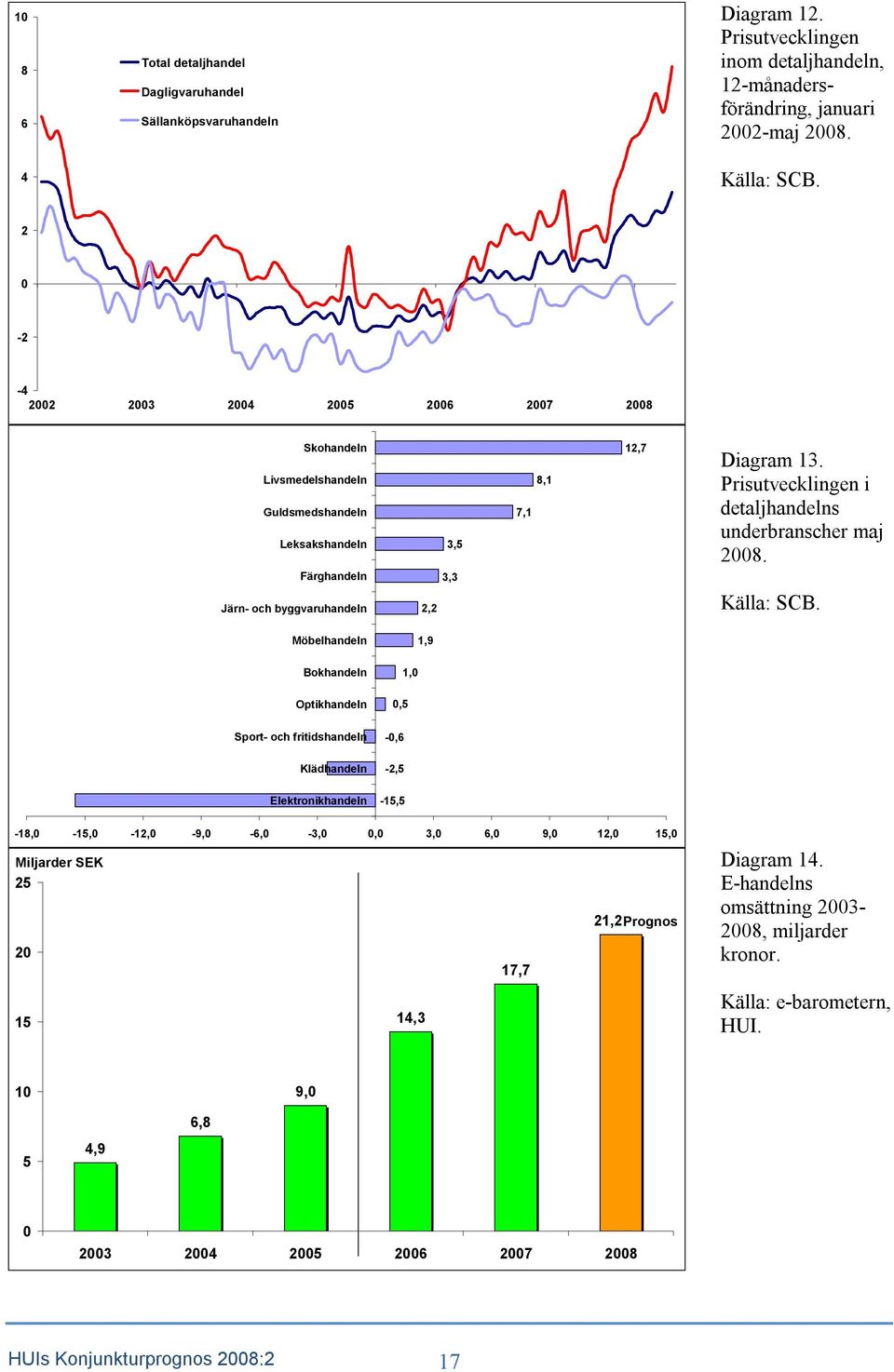 10
8
6
4
2
0
-2
-4

Total detaljhandel
Dagligvaruhandel
Sällanköpsvaruhandeln

2002 2003 2004 2005 2006 2007 2008

Diagram 12. Prisutvecklingen inom detaljhandeln, 12-månadersförändring, januari 2002-maj 2008.

Källa: SCB.

Skohandeln 12,7
Livsmedelshandeln 8,1
Guldsmedshandeln 7,1
Leksakshandeln 3,5
Färghandeln 3,3
Järn- och byggvaruhandeln 2,2
Möbelhandeln 1,9
Bokhandeln 1,0
Optikhandeln 0,5
Sport- och fritidshandeln -0,6
Klädhandeln -2,5
Elektronikhandeln -15,5

-18,0 -15,0 -12,0 -9,0 -6,0 -3,0 0,0 3,0 6,0 9,0 12,0 15,0

Diagram 13. Prisutvecklingen i detaljhandelns underbranscher maj 2008.

Källa: SCB.

Miljarder SEK
25
20
15
10
5
0

4,9
6,8
9,0
14,3
17,7
21,2 Prognos

2003 2004 2005 2006 2007 2008

Diagram 14. E-handelns omsättning 2003-2008, miljarder kronor.

Källa: e-barometern, HUI.

HUIs Konjunkturprognos 2008:2
17